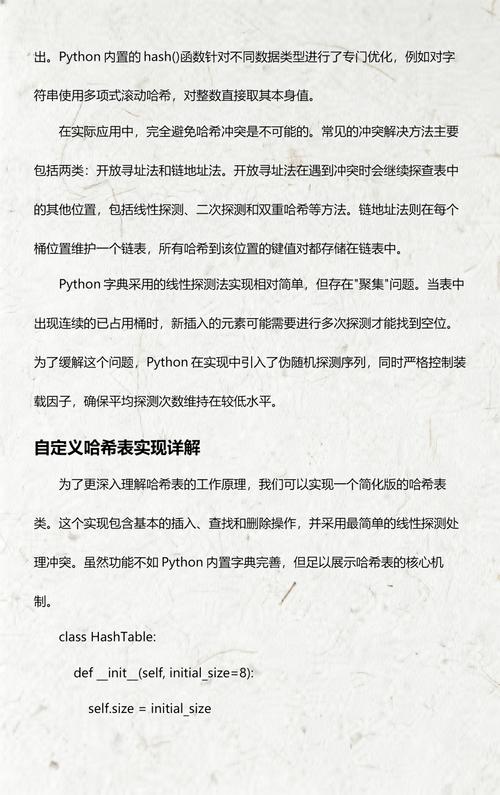 出。Python 内置的 hash()函数针对不同数据类型进行了专门优化，例如对字符串使用多项式滚动哈希，对整数直接取其本身值。

在实际应用中，完全避免哈希冲突是不可能的。常见的冲突解决方法主要包括两类：开放寻址法和链地址法。开放寻址法在遇到冲突时会继续探查表中的其他位置，包括线性探测、二次探测和双重哈希等方法。链地址法则在每个桶位置维护一个链表，所有哈希到该位置的键值对都存储在链表中。

Python 字典采用的线性探测法实现相对简单，但存在"聚集"问题。当表中出现连续的已占用桶时，新插入的元素可能需要进行多次探测才能找到空位。为了缓解这个问题，Python 在实现中引入了伪随机探测序列，同时严格控制装载因子，确保平均探测次数维持在较低水平。

自定义哈希表实现详解

为了更深入理解哈希表的工作原理，我们可以实现一个简化版的哈希表类。这个实现包含基本的插入、查找和删除操作，并采用最简单的线性探测处理冲突。虽然功能不如 Python 内置字典完善，但足以展示哈希表的核心机制。

class HashTable:

def __init__(self, initial_size=8):

self.size = initial_size